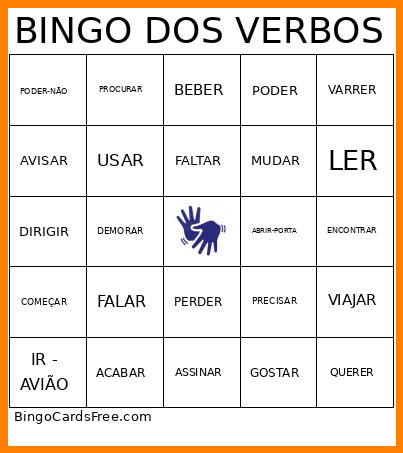 BINGO DOS VERBOS

| PODER-NÃO | PROCURAR | BEBER | PODER | VARRER |
|---|---|---|---|---|
| AVISAR | USAR | FALTAR | MUDAR | LER |
| DIRIGIR | DEMORAR | | ABRIR-PORTA | ENCONTRAR |
| COMEÇAR | FALAR | PERDER | PRECISAR | VIAJAR |
| IR - AVIÃO | ACABAR | ASSINAR | GOSTAR | QUERER |

BingoCardsFree.com